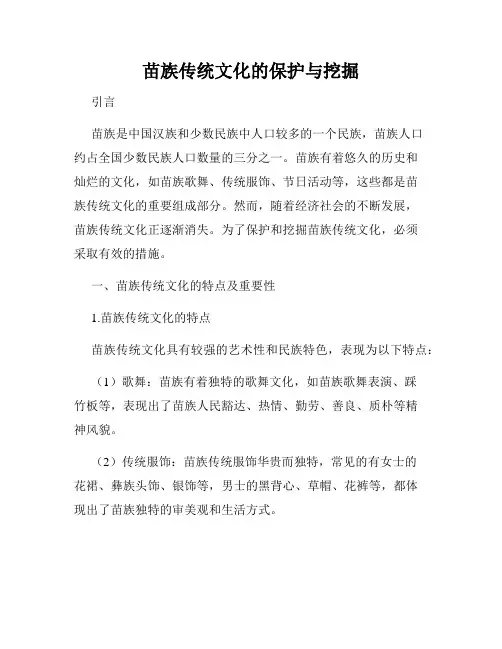 苗族传统文化的保护与挖掘

引言

苗族是中国汉族和少数民族中人口较多的一个民族，苗族人口约占全国少数民族人口数量的三分之一。苗族有着悠久的历史和灿烂的文化，如苗族歌舞、传统服饰、节日活动等，这些都是苗族传统文化的重要组成部分。然而，随着经济社会的不断发展，苗族传统文化正逐渐消失。为了保护和挖掘苗族传统文化，必须采取有效的措施。

一、苗族传统文化的特点及重要性

1.苗族传统文化的特点

苗族传统文化具有较强的艺术性和民族特色，表现为以下特点：

（1）歌舞：苗族有着独特的歌舞文化，如苗族歌舞表演、踩竹板等，表现出了苗族人民豁达、热情、勤劳、善良、质朴等精神风貌。

（2）传统服饰：苗族传统服饰华贵而独特，常见的有女士的花裙、彝族头饰、银饰等，男士的黑背心、草帽、花裤等，都体现出了苗族独特的审美观和生活方式。